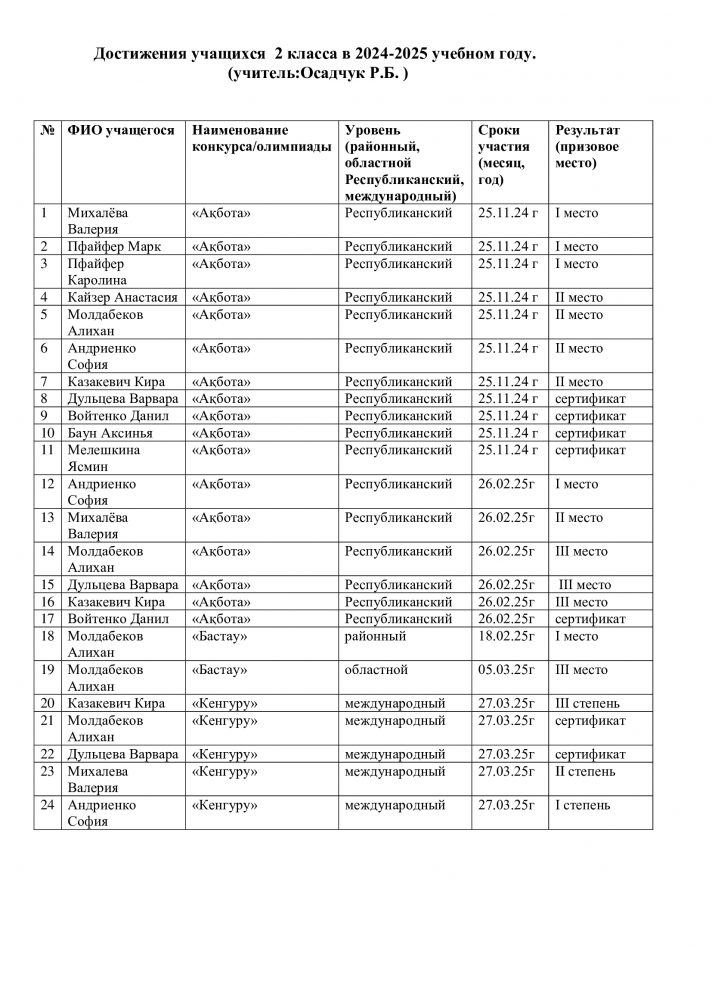 Достижения учащихся 2 класса в 2024-2025 учебном году.
(учитель:Осадчук Р.Б. )

| № | ФИО учащегося | Наименование конкурса/олимпиады | Уровень (районный, областной Республиканский, международный) | Сроки участия (месяц, год) | Результат (призовое место) |
|---|---|---|---|---|---|
| 1 | Михалёва Валерия | «Ақбота» | Республиканский | 25.11.24 г | I место |
| 2 | Пфайфер Марк | «Ақбота» | Республиканский | 25.11.24 г | I место |
| 3 | Пфайфер Каролина | «Ақбота» | Республиканский | 25.11.24 г | I место |
| 4 | Кайзер Анастасия | «Ақбота» | Республиканский | 25.11.24 г | II место |
| 5 | Молдабеков Алихан | «Ақбота» | Республиканский | 25.11.24 г | II место |
| 6 | Андриенко София | «Ақбота» | Республиканский | 25.11.24 г | II место |
| 7 | Казакевич Кира | «Ақбота» | Республиканский | 25.11.24 г | II место |
| 8 | Дульцева Варвара | «Ақбота» | Республиканский | 25.11.24 г | сертификат |
| 9 | Войтенко Данил | «Ақбота» | Республиканский | 25.11.24 г | сертификат |
| 10 | Баун Аксинья | «Ақбота» | Республиканский | 25.11.24 г | сертификат |
| 11 | Мелешкина Ясмин | «Ақбота» | Республиканский | 25.11.24 г | сертификат |
| 12 | Андриенко София | «Ақбота» | Республиканский | 26.02.25г | I место |
| 13 | Михалёва Валерия | «Ақбота» | Республиканский | 26.02.25г | II место |
| 14 | Молдабеков Алихан | «Ақбота» | Республиканский | 26.02.25г | III место |
| 15 | Дульцева Варвара | «Ақбота» | Республиканский | 26.02.25г | III место |
| 16 | Казакевич Кира | «Ақбота» | Республиканский | 26.02.25г | III место |
| 17 | Войтенко Данил | «Ақбота» | Республиканский | 26.02.25г | сертификат |
| 18 | Молдабеков Алихан | «Бастау» | районный | 18.02.25г | I место |
| 19 | Молдабеков Алихан | «Бастау» | областной | 05.03.25г | III место |
| 20 | Казакевич Кира | «Кенгуру» | международный | 27.03.25г | III степень |
| 21 | Молдабеков Алихан | «Кенгуру» | международный | 27.03.25г | сертификат |
| 22 | Дульцева Варвара | «Кенгуру» | международный | 27.03.25г | сертификат |
| 23 | Михалева Валерия | «Кенгуру» | международный | 27.03.25г | II степень |
| 24 | Андриенко София | «Кенгуру» | международный | 27.03.25г | I степень |